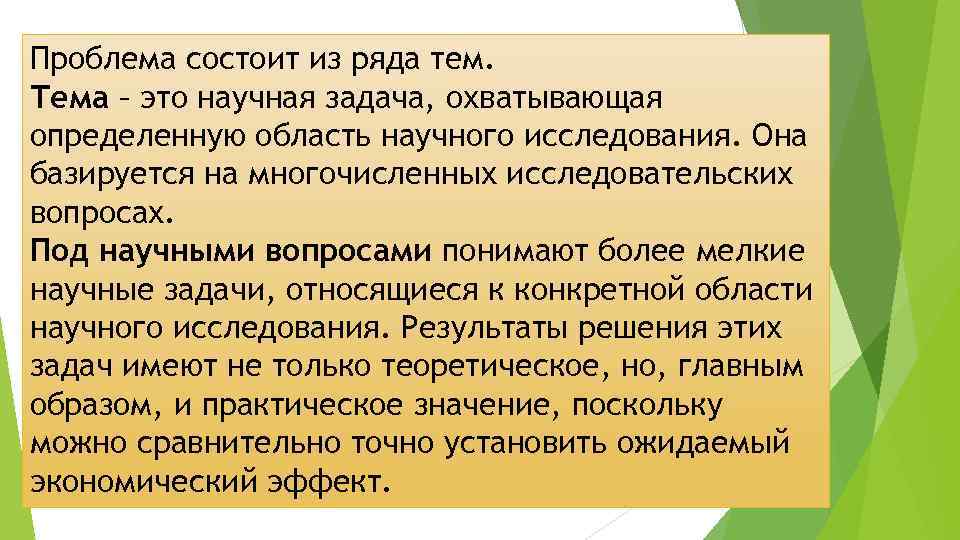 Проблема состоит из ряда тем.
Тема – это научная задача, охватывающая определенную область научного исследования. Она базируется на многочисленных исследовательских вопросах.
Под научными вопросами понимают более мелкие научные задачи, относящиеся к конкретной области научного исследования. Результаты решения этих задач имеют не только теоретическое, но, главным образом, и практическое значение, поскольку можно сравнительно точно установить ожидаемый экономический эффект.